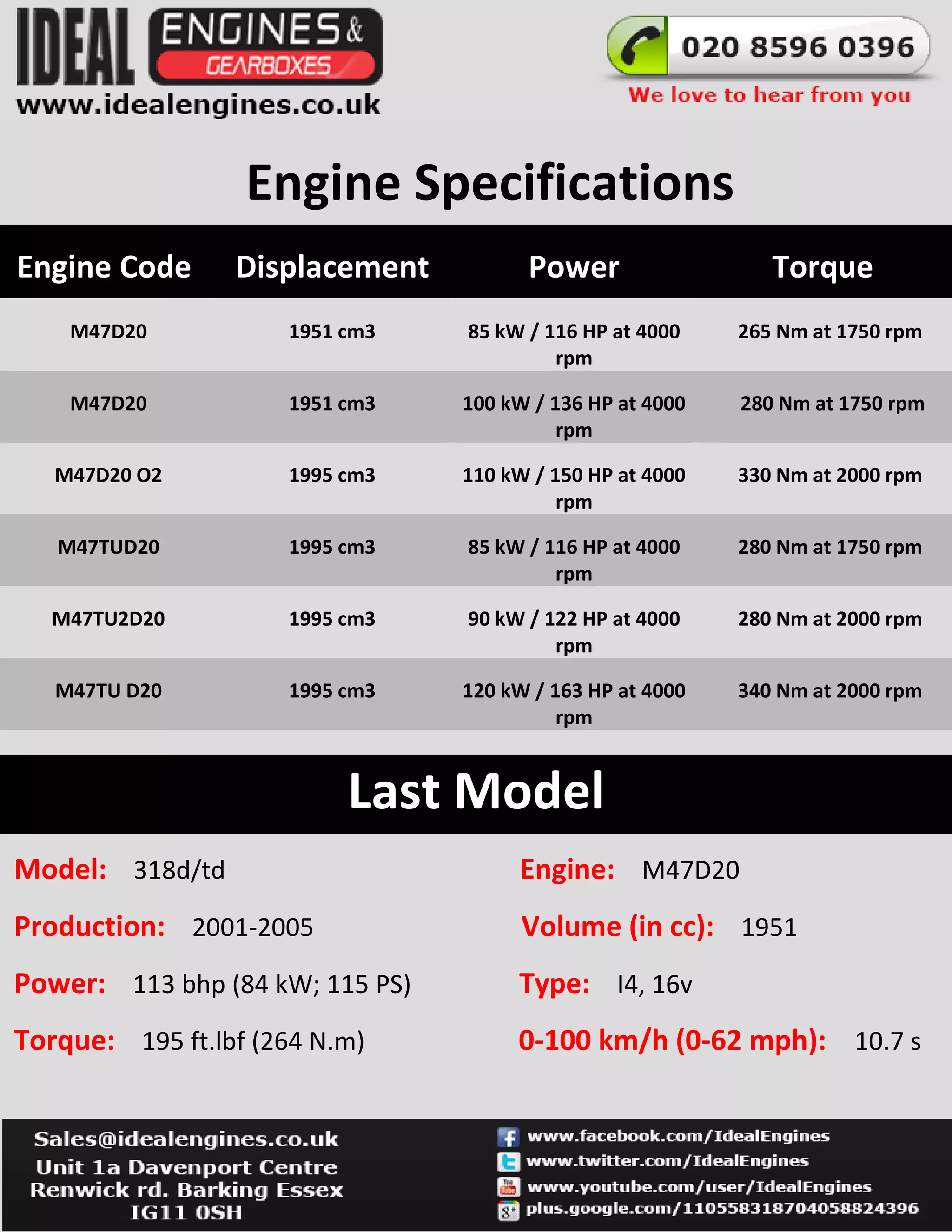 IDEAL ENGINES & GEARBOXES
www.idealengines.co.uk

020 8596 0396
We love to hear from you

Engine Specifications

| Engine Code | Displacement | Power | Torque |
|---|---|---|---|
| M47D20 | 1951 cm3 | 85 kW / 116 HP at 4000 rpm | 265 Nm at 1750 rpm |
| M47D20 | 1951 cm3 | 100 kW / 136 HP at 4000 rpm | 280 Nm at 1750 rpm |
| M47D20 O2 | 1995 cm3 | 110 kW / 150 HP at 4000 rpm | 330 Nm at 2000 rpm |
| M47TUD20 | 1995 cm3 | 85 kW / 116 HP at 4000 rpm | 280 Nm at 1750 rpm |
| M47TU2D20 | 1995 cm3 | 90 kW / 122 HP at 4000 rpm | 280 Nm at 2000 rpm |
| M47TU D20 | 1995 cm3 | 120 kW / 163 HP at 4000 rpm | 340 Nm at 2000 rpm |

Last Model

Model: 318d/td

Production: 2001-2005

Power: 113 bhp (84 kW; 115 PS)

Torque: 195 ft.lbf (264 N.m)

Engine: M47D20

Volume (in cc): 1951

Type: I4, 16v

0-100 km/h (0-62 mph): 10.7 s

Sales@idealengines.co.uk
Unit 1a Davenport Centre
Renwick rd. Barking Essex
IG11 0SH

www.facebook.com/IdealEngines
www.twitter.com/IdealEngines
www.youtube.com/user/IdealEngines
plus.google.com/110558318704058824396